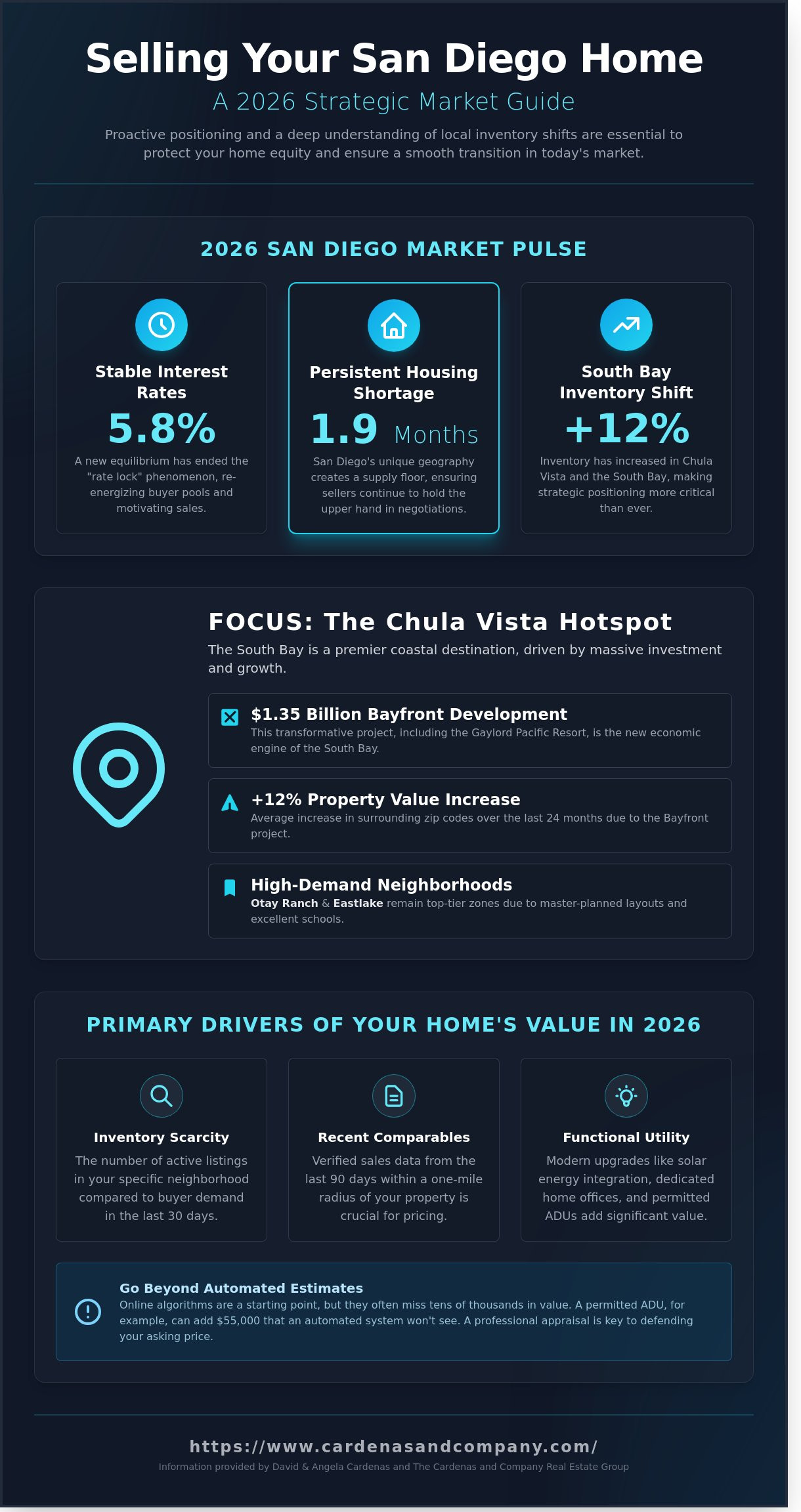 Selling Your San Diego Home

A 2026 Strategic Market Guide

Proactive positioning and a deep understanding of local inventory shifts are essential to protect your home equity and ensure a smooth transition in today's market.

2026 SAN DIEGO MARKET PULSE

Stable Interest Rates

5.8%

A new equilibrium has ended the "rate lock" phenomenon, re-energizing buyer pools and motivating sales.

Persistent Housing Shortage

1.9 Months

San Diego's unique geography creates a supply floor, ensuring sellers continue to hold the upper hand in negotiations.

South Bay Inventory Shift

+12%

Inventory has increased in Chula Vista and the South Bay, making strategic positioning more critical than ever.

FOCUS: The Chula Vista Hotspot

The South Bay is a premier coastal destination, driven by massive investment and growth.

$1.35 Billion Bayfront Development
This transformative project, including the Gaylord Pacific Resort, is the new economic engine of the South Bay.

+12% Property Value Increase
Average increase in surrounding zip codes over the last 24 months due to the Bayfront project.

High-Demand Neighborhoods
Otay Ranch & Eastlake remain top-tier zones due to master-planned layouts and excellent schools.

PRIMARY DRIVERS OF YOUR HOME'S VALUE IN 2026

Inventory Scarcity

The number of active listings in your specific neighborhood compared to buyer demand in the last 30 days.

Recent Comparables

Verified sales data from the last 90 days within a one-mile radius of your property is crucial for pricing.

Functional Utility

Modern upgrades like solar energy integration, dedicated home offices, and permitted ADUs add significant value.

Go Beyond Automated Estimates
Online algorithms are a starting point, but they often miss tens of thousands in value. A permitted ADU, for example, can add $55,000 that an automated system won't see. A professional appraisal is key to defending your asking price.

https://www.cardenasandcompany.com/

Information provided by David & Angela Cardenas and The Cardenas and Company Real Estate Group